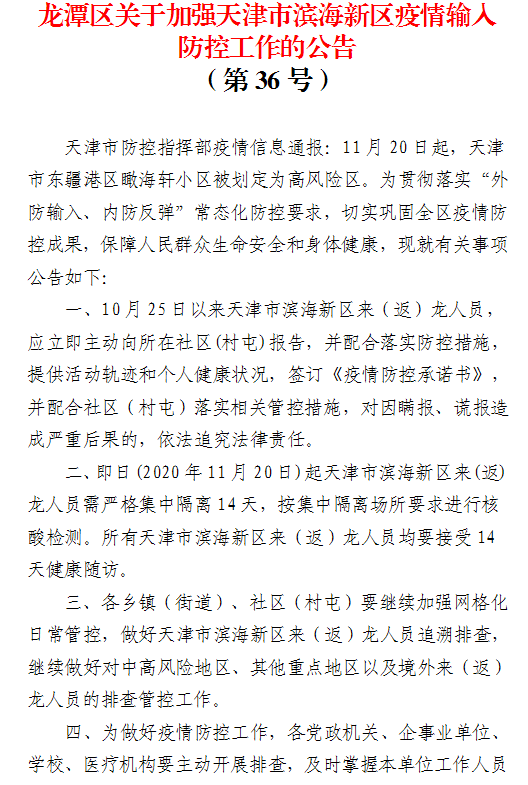 龙潭区关于加强天津市滨海新区疫情输入防控工作的公告
（第 36 号）

天津市防控指挥部疫情信息通报：11 月 20 日起，天津市东疆港区瞰海轩小区被划定为高风险区。为贯彻落实“外防输入、内防反弹”常态化防控要求，切实巩固全区疫情防控成果，保障人民群众生命安全和身体健康，现就有关事项公告如下：

一、10 月 25 日以来天津市滨海新区来（返）龙人员，应立即主动向所在社区（村屯）报告，并配合落实防控措施，提供活动轨迹和个人健康状况，签订《疫情防控承诺书》，并配合社区（村屯）落实相关管控措施，对因瞒报、谎报造成严重后果的，依法追究法律责任。

二、即日（2020 年 11 月 20 日）起天津市滨海新区来（返）龙人员需严格集中隔离 14 天，按集中隔离场所要求进行核酸检测。所有天津市滨海新区来（返）龙人员均要接受 14 天健康随访。

三、各乡镇（街道）、社区（村屯）要继续加强网格化日常管控，做好天津市滨海新区来（返）龙人员追溯排查，继续做好对中高风险地区、其他重点地区以及境外来（返）龙人员的排查管控工作。

四、为做好疫情防控工作，各党政机关、企事业单位、学校、医疗机构要主动开展排查，及时掌握本单位工作人员